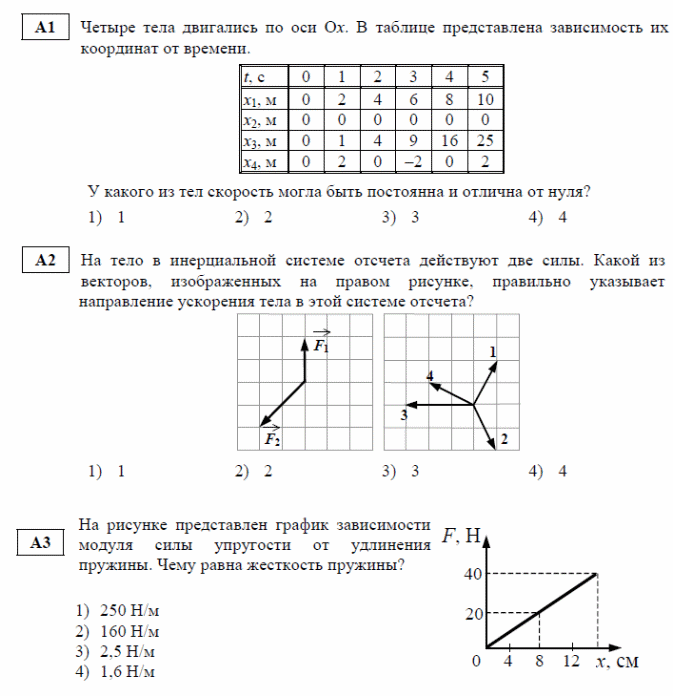 A1 Четыре тела двигались по оси $Ox$. В таблице представлена зависимость их координат от времени.

| $t$, с | 0 | 1 | 2 | 3 | 4 | 5 |
|---|---|---|---|---|---|---|
| $x_1$, м | 0 | 2 | 4 | 6 | 8 | 10 |
| $x_2$, м | 0 | 0 | 0 | 0 | 0 | 0 |
| $x_3$, м | 0 | 1 | 4 | 9 | 16 | 25 |
| $x_4$, м | 0 | 2 | 0 | –2 | 0 | 2 |

У какого из тел скорость могла быть постоянна и отлична от нуля?

1) 1 2) 2 3) 3 4) 4

A2 На тело в инерциальной системе отсчета действуют две силы. Какой из векторов, изображенных на правом рисунке, правильно указывает направление ускорения тела в этой системе отсчета?

$\vec{F_1}$
$\vec{F_2}$
1
4
3
2

1) 1 2) 2 3) 3 4) 4

A3 На рисунке представлен график зависимости модуля силы упругости от удлинения пружины. Чему равна жесткость пружины?

1) 250 Н/м
2) 160 Н/м
3) 2,5 Н/м
4) 1,6 Н/м

$F$, Н
40
20
0 4 8 12 $x$, см